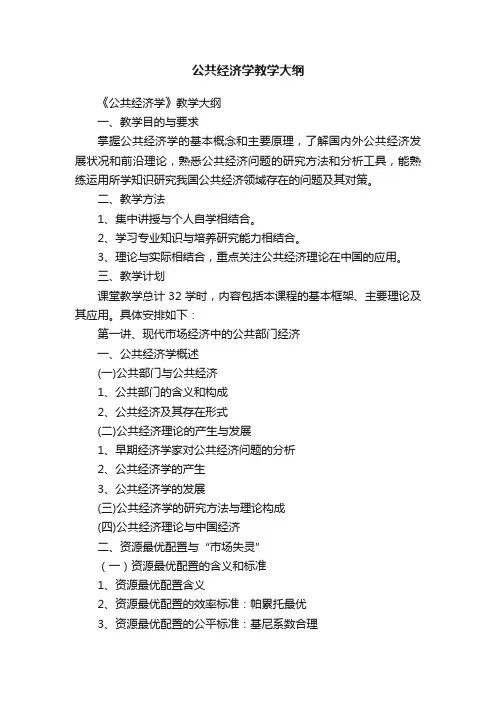 公共经济学教学大纲

《公共经济学》教学大纲

一、教学目的与要求

掌握公共经济学的基本概念和主要原理，了解国内外公共经济发展状况和前沿理论，熟悉公共经济问题的研究方法和分析工具，能熟练运用所学知识研究我国公共经济领域存在的问题及其对策。

二、教学方法

1、集中讲授与个人自学相结合。

2、学习专业知识与培养研究能力相结合。

3、理论与实际相结合，重点关注公共经济理论在中国的应用。

三、教学计划

课堂教学总计 32 学时，内容包括本课程的基本框架、主要理论及其应用。具体安排如下：

第一讲、现代市场经济中的公共部门经济

一、公共经济学概述

(一)公共部门与公共经济

1、公共部门的含义和构成

2、公共经济及其存在形式

(二)公共经济理论的产生与发展

1、早期经济学家对公共经济问题的分析

2、公共经济学的产生

3、公共经济学的发展

(三)公共经济学的研究方法与理论构成

(四)公共经济理论与中国经济

二、资源最优配置与“市场失灵”

（一）资源最优配置的含义和标准

1、资源最优配置含义

2、资源最优配置的效率标准：帕累托最优

3、资源最优配置的公平标准：基尼系数合理